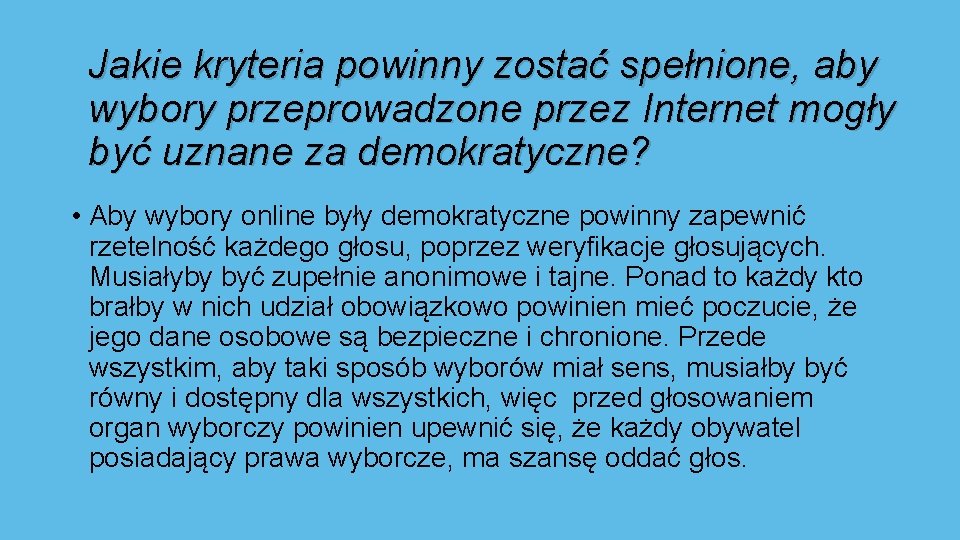 Jakie kryteria powinny zostać spełnione, aby wybory przeprowadzone przez Internet mogły być uznane za demokratyczne?

• Aby wybory online były demokratyczne powinny zapewnić rzetelność każdego głosu, poprzez weryfikacje głosujących. Musiałyby być zupełnie anonimowe i tajne. Ponad to każdy kto brałby w nich udział obowiązkowo powinien mieć poczucie, że jego dane osobowe są bezpieczne i chronione. Przede wszystkim, aby taki sposób wyborów miał sens, musiałby być równy i dostępny dla wszystkich, więc przed głosowaniem organ wyborczy powinien upewnić się, że każdy obywatel posiadający prawa wyborcze, ma szansę oddać głos.